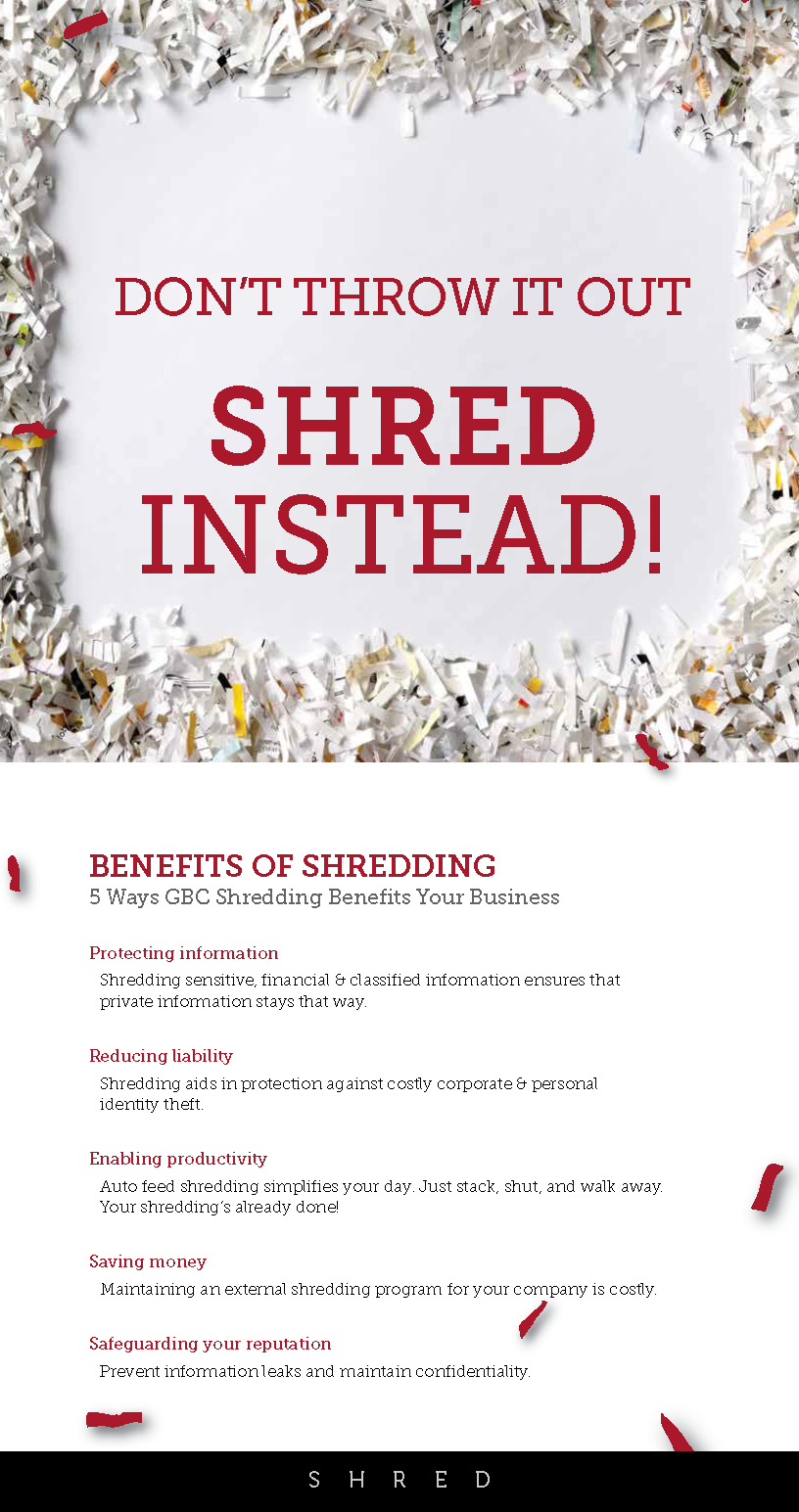 DON'T THROW IT OUT

SHRED INSTEAD!

BENEFITS OF SHREDDING
5 Ways GBC Shredding Benefits Your Business

Protecting information
Shredding sensitive, financial & classified information ensures that private information stays that way.

Reducing liability
Shredding aids in protection against costly corporate & personal identity theft.

Enabling productivity
Auto feed shredding simplifies your day. Just stack, shut, and walk away. Your shredding's already done!

Saving money
Maintaining an external shredding program for your company is costly.

Safeguarding your reputation
Prevent information leaks and maintain confidentiality.

SHRED